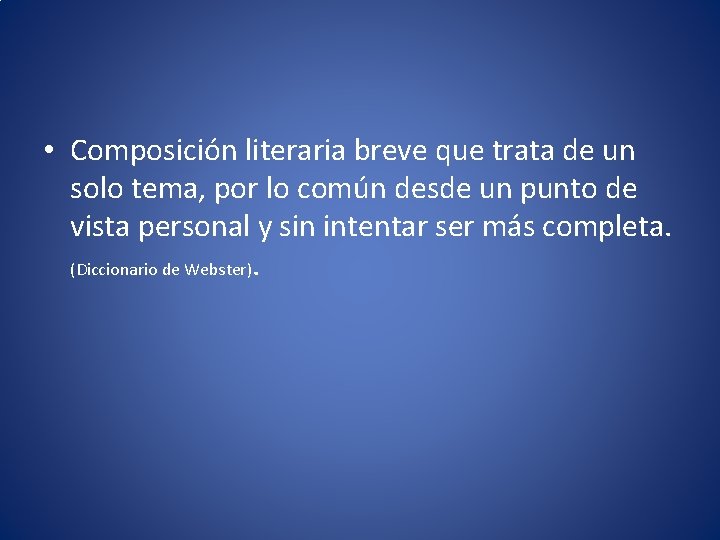 • Composición literaria breve que trata de un solo tema, por lo común desde un punto de vista personal y sin intentar ser más completa. (Diccionario de Webster).